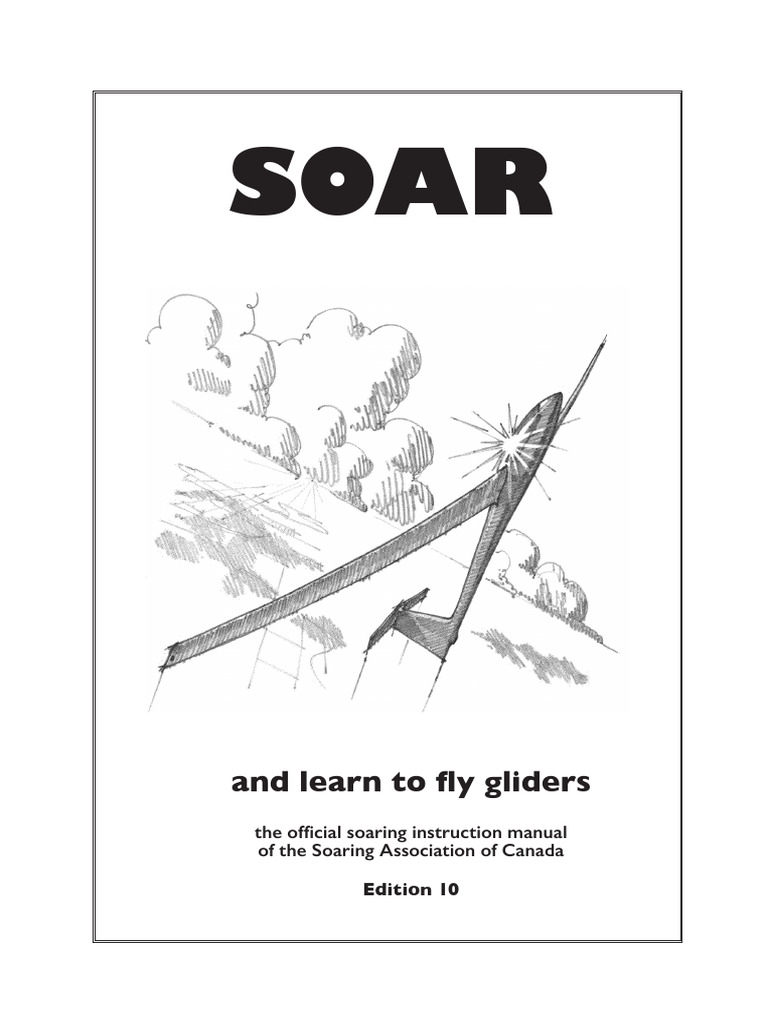 SOAR

and learn to fly gliders

the official soaring instruction manual of the Soaring Association of Canada

Edition 10